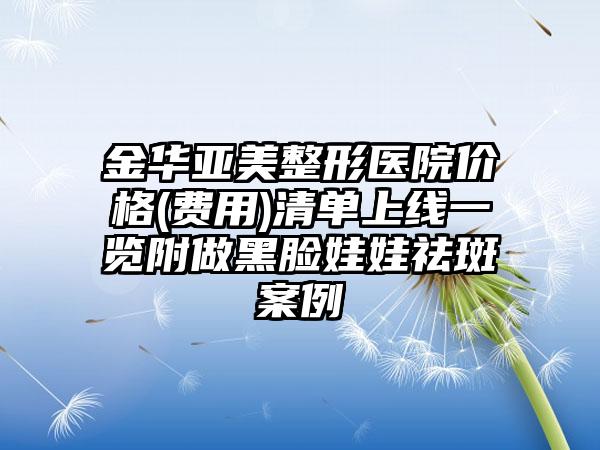 金华亚美整形医院价格(费用)清单上线一览附做黑脸娃娃祛斑案例